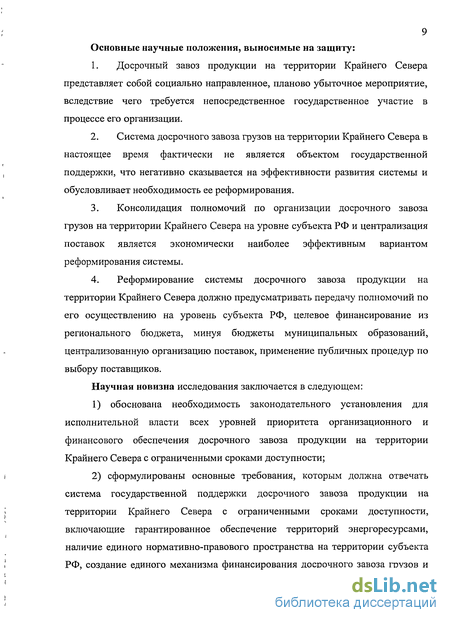 9

Основные научные положения, выносимые на защиту:

1. Досрочный завоз продукции на территории Крайнего Севера представляет собой социально направленное, планово убыточное мероприятие, вследствие чего требуется непосредственное государственное участие в процессе его организации.

2. Система досрочного завоза грузов на территории Крайнего Севера в настоящее время фактически не является объектом государственной поддержки, что негативно сказывается на эффективности развития системы и обусловливает необходимость ее реформирования.

3. Консолидация полномочий по организации досрочного завоза грузов на территории Крайнего Севера на уровне субъекта РФ и централизация поставок является экономически наиболее эффективным вариантом реформирования системы.

4. Реформирование системы досрочного завоза продукции на территории Крайнего Севера должно предусматривать передачу полномочий по его осуществлению на уровень субъекта РФ, целевое финансирование из регионального бюджета, минуя бюджеты муниципальных образований, централизованную организацию поставок, применение публичных процедур по выбору поставщиков.

Научная новизна исследования заключается в следующем:

1) обоснована необходимость законодательного установления для исполнительной власти всех уровней приоритета организационного и финансового обеспечения досрочного завоза продукции на территории Крайнего Севера с ограниченными сроками доступности;

2) сформулированы основные требования, которым должна отвечать система государственной поддержки досрочного завоза продукции на территории Крайнего Севера с ограниченными сроками доступности, включающие гарантированное обеспечение территорий энергоресурсами, наличие единого нормативно-правового пространства на территории субъекта РФ, создание единого механизма финансирования досрочного завоза грузов и

dsLib.net
библиотека диссертаций